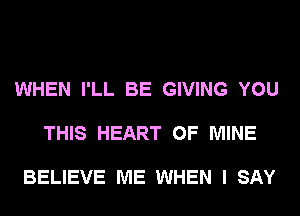 WHEN I'LL BE GIVING YOU
THIS HEART OF MINE
BELIEVE ME WHEN I SAY